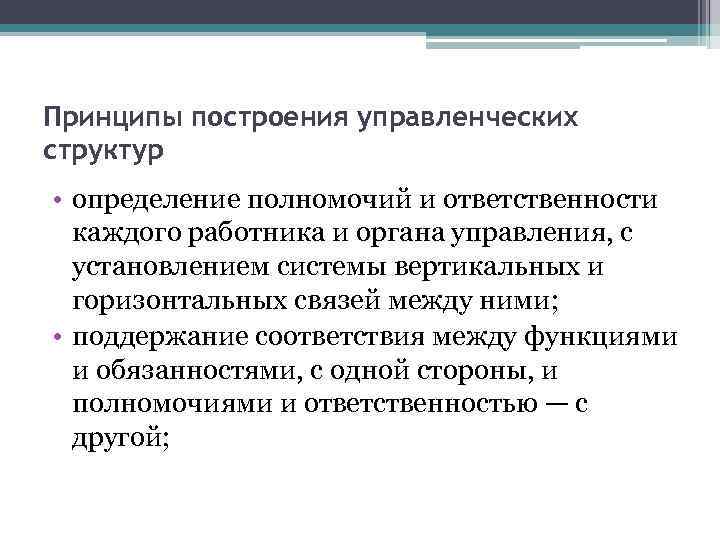 Принципы построения управленческих структур

• определение полномочий и ответственности каждого работника и органа управления, с установлением системы вертикальных и горизонтальных связей между ними;
• поддержание соответствия между функциями и обязанностями, с одной стороны, и полномочиями и ответственностью — с другой;